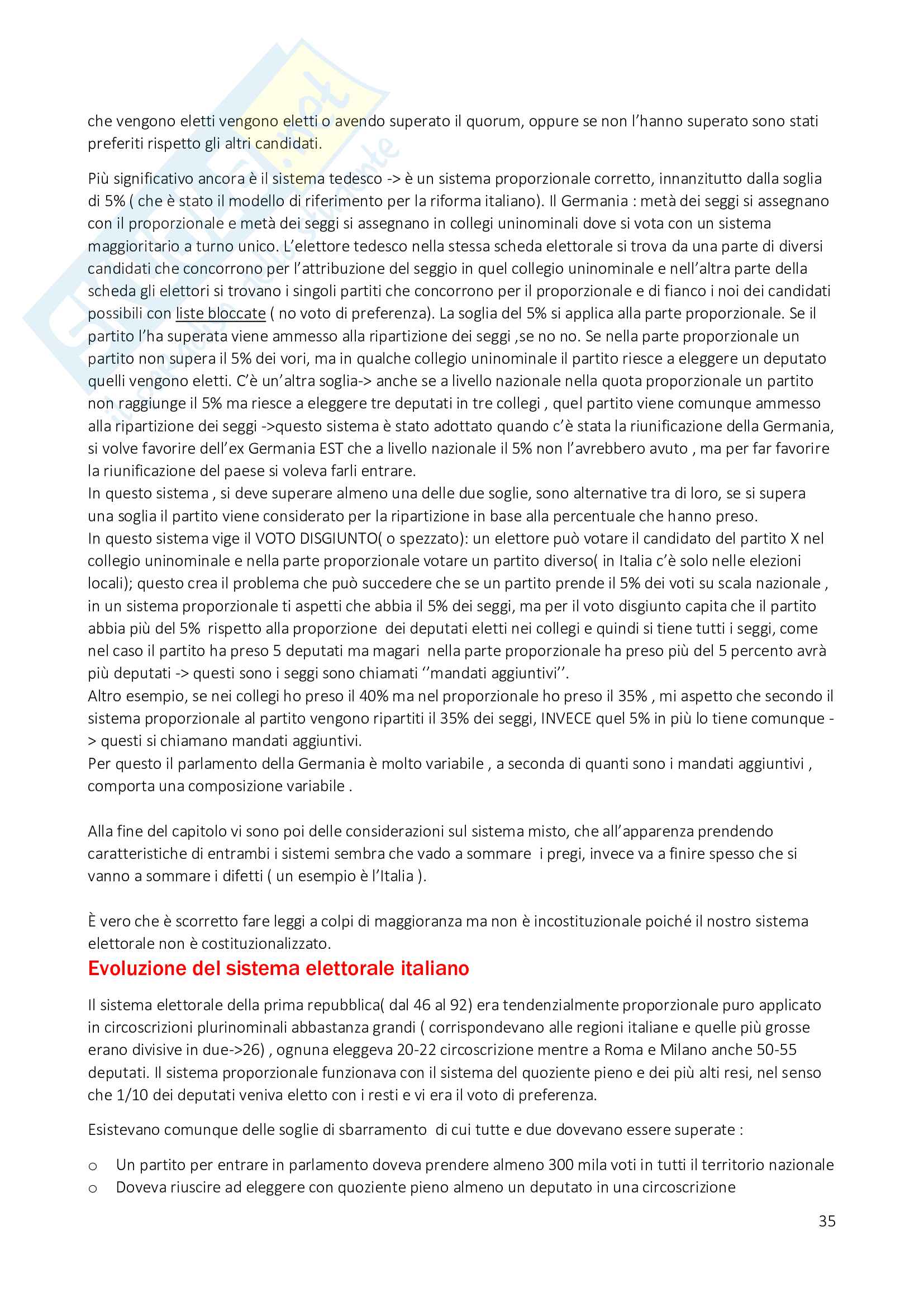 che vengono eletti vengono eletti o avendo superato il quorum, oppure se non l'hanno superato sono stati preferiti rispetto gli altri candidati.

Più significativo ancora è il sistema tedesco -> è un sistema proporzionale corretto, innanzitutto dalla soglia di 5% ( che è stato il modello di riferimento per la riforma italiano). Il Germania : metà dei seggi si assegnano con il proporzionale e metà dei seggi si assegnano in collegi uninominali dove si vota con un sistema maggioritario a turno unico. L'elettore tedesco nella stessa scheda elettorale si trova da una parte di diversi candidati che concorrono per l'attribuzione del seggio in quel collegio uninominale e nell'altra parte della scheda gli elettori si trovano i singoli partiti che concorrono per il proporzionale e di fianco i noi dei candidati possibili con liste bloccate ( no voto di preferenza). La soglia del 5% si applica alla parte proporzionale. Se il partito l'ha superata viene ammesso alla ripartizione dei seggi ,se no no. Se nella parte proporzionale un partito non supera il 5% dei vori, ma in qualche collegio uninominale il partito riesce a eleggere un deputato quelli vengono eletti. C'è un'altra soglia-> anche se a livello nazionale nella quota proporzionale un partito non raggiunge il 5% ma riesce a eleggere tre deputati in tre collegi , quel partito viene comunque ammesso alla ripartizione dei seggi ->questo sistema è stato adottato quando c'è stata la riunificazione della Germania, si volve favorire dell'ex Germania EST che a livello nazionale il 5% non l'avrebbero avuto , ma per far favorire la riunificazione del paese si voleva farli entrare.
In questo sistema , si deve superare almeno una delle due soglie, sono alternative tra di loro, se si supera una soglia il partito viene considerato per la ripartizione in base alla percentuale che hanno preso.
In questo sistema vige il VOTO DISGIUNTO( o spezzato): un elettore può votare il candidato del partito X nel collegio uninominale e nella parte proporzionale votare un partito diverso( in Italia c'è solo nelle elezioni locali); questo crea il problema che può succedere che se un partito prende il 5% dei voti su scala nazionale , in un sistema proporzionale ti aspetti che abbia il 5% dei seggi, ma per il voto disgiunto capita che il partito abbia più del 5% rispetto alla proporzione dei deputati eletti nei collegi e quindi si tiene tutti i seggi, come nel caso il partito ha preso 5 deputati ma magari nella parte proporzionale ha preso più del 5 percento avrà più deputati -> questi sono i seggi sono chiamati ''mandati aggiuntivi''.
Altro esempio, se nei collegi ho preso il 40% ma nel proporzionale ho preso il 35% , mi aspetto che secondo il sistema proporzionale al partito vengono ripartiti il 35% dei seggi, INVECE quel 5% in più lo tiene comunque -> questi si chiamano mandati aggiuntivi.
Per questo il parlamento della Germania è molto variabile , a seconda di quanti sono i mandati aggiuntivi , comporta una composizione variabile .

Alla fine del capitolo vi sono poi delle considerazioni sul sistema misto, che all'apparenza prendendo caratteristiche di entrambi i sistemi sembra che vado a sommare i pregi, invece va a finire spesso che si vanno a sommare i difetti ( un esempio è l'Italia ).

È vero che è scorretto fare leggi a colpi di maggioranza ma non è incostituzionale poiché il nostro sistema elettorale non è costituzionalizzato.

Evoluzione del sistema elettorale italiano

Il sistema elettorale della prima repubblica( dal 46 al 92) era tendenzialmente proporzionale puro applicato in circoscrizioni plurinominali abbastanza grandi ( corrispondevano alle regioni italiane e quelle più grosse erano divisive in due->26) , ognuna eleggeva 20-22 circoscrizione mentre a Roma e Milano anche 50-55 deputati. Il sistema proporzionale funzionava con il sistema del quoziente pieno e dei più alti resi, nel senso che 1/10 dei deputati veniva eletto con i resti e vi era il voto di preferenza.

Esistevano comunque delle soglie di sbarramento di cui tutte e due dovevano essere superate :

o Un partito per entrare in parlamento doveva prendere almeno 300 mila voti in tutti il territorio nazionale
o Doveva riuscire ad eleggere con quoziente pieno almeno un deputato in una circoscrizione

35